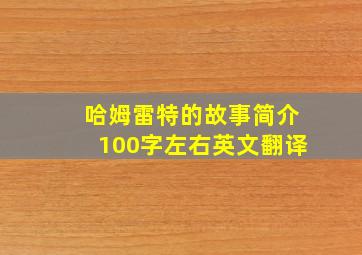 哈姆雷特的故事简介
100字左右英文翻译